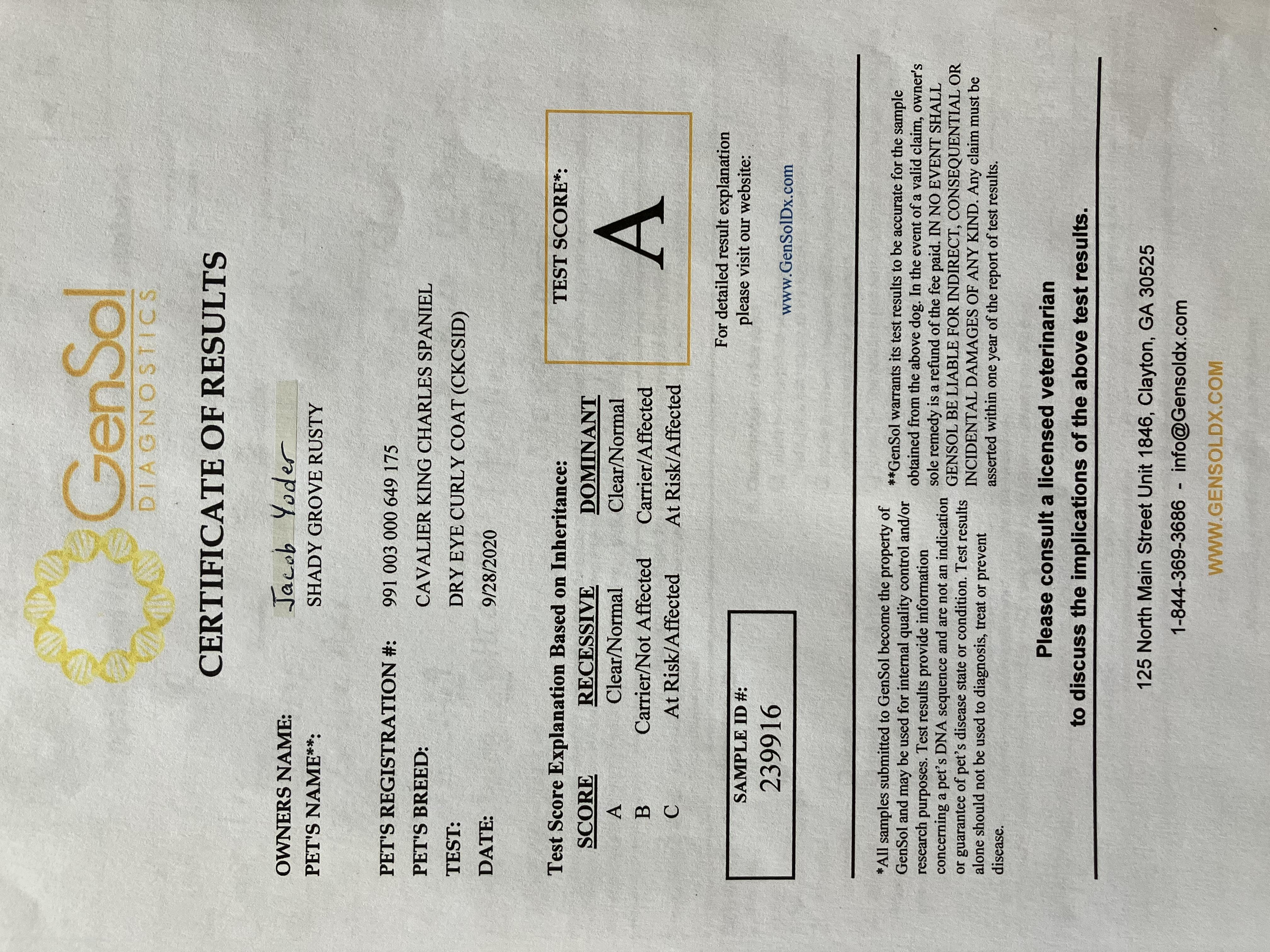 GenSol
DIAGNOSTICS

CERTIFICATE OF RESULTS

OWNERS NAME: Jacob Yoder
PET'S NAME**: SHADY GROVE RUSTY

PET'S REGISTRATION #: 991 003 000 649 175
PET'S BREED: CAVALIER KING CHARLES SPANIEL
TEST: DRY EYE CURLY COAT (CKCSID)
DATE: 9/28/2020

Test Score Explanation Based on Inheritance:

| SCORE | RECESSIVE | DOMINANT |
|---|---|---|
| A | Clear/Normal | Clear/Normal |
| B | Carrier/Not Affected | Carrier/Affected |
| C | At Risk/Affected | At Risk/Affected |

TEST SCORE*:
A

SAMPLE ID #:
239916

For detailed result explanation please visit our website:

www.GenSolDx.com

*All samples submitted to GenSol become the property of GenSol and may be used for internal quality control and/or research purposes. Test results provide information concerning a pet's DNA sequence and are not an indication or guarantee of pet's disease state or condition. Test results alone should not be used to diagnosis, treat or prevent disease.

**GenSol warrants its test results to be accurate for the sample obtained from the above dog. In the event of a valid claim, owner's sole remedy is a refund of the fee paid. IN NO EVENT SHALL GENSOL BE LIABLE FOR INDIRECT, CONSEQUENTIAL OR INCIDENTAL DAMAGES OF ANY KIND. Any claim must be asserted within one year of the report of test results.

Please consult a licensed veterinarian
to discuss the implications of the above test results.

125 North Main Street Unit 1846, Clayton, GA 30525
1-844-369-3686 - info@Gensoldx.com
WWW.GENSOLDX.COM